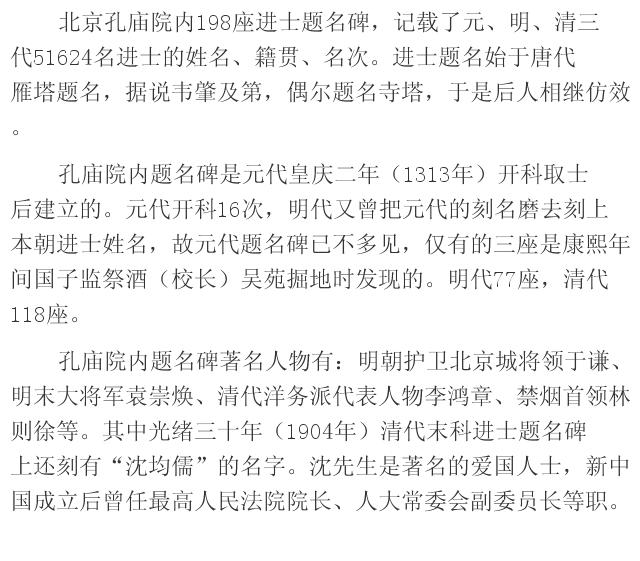 北京孔庙院内198座进士题名碑，记载了元、明、清三代51624名进士的姓名、籍贯、名次。进士题名始于唐代雁塔题名，据说韦肇及第，偶尔题名寺塔，于是后人相继仿效。

孔庙院内题名碑是元代皇庆二年（1313年）开科取士后建立的。元代开科16次，明代又曾把元代的刻名磨去刻上本朝进士姓名，故元代题名碑已不多见，仅有的三座是康熙年间国子监祭酒（校长）吴苑掘地时发现的。明代77座，清代118座。

孔庙院内题名碑著名人物有：明朝护卫北京城将领于谦、明末大将军袁崇焕、清代洋务派代表人物李鸿章、禁烟首领林则徐等。其中光绪三十年（1904年）清代末科进士题名碑上还刻有“沈均儒”的名字。沈先生是著名的爱国人士，新中国成立后曾任最高人民法院院长、人大常委会副委员长等职。